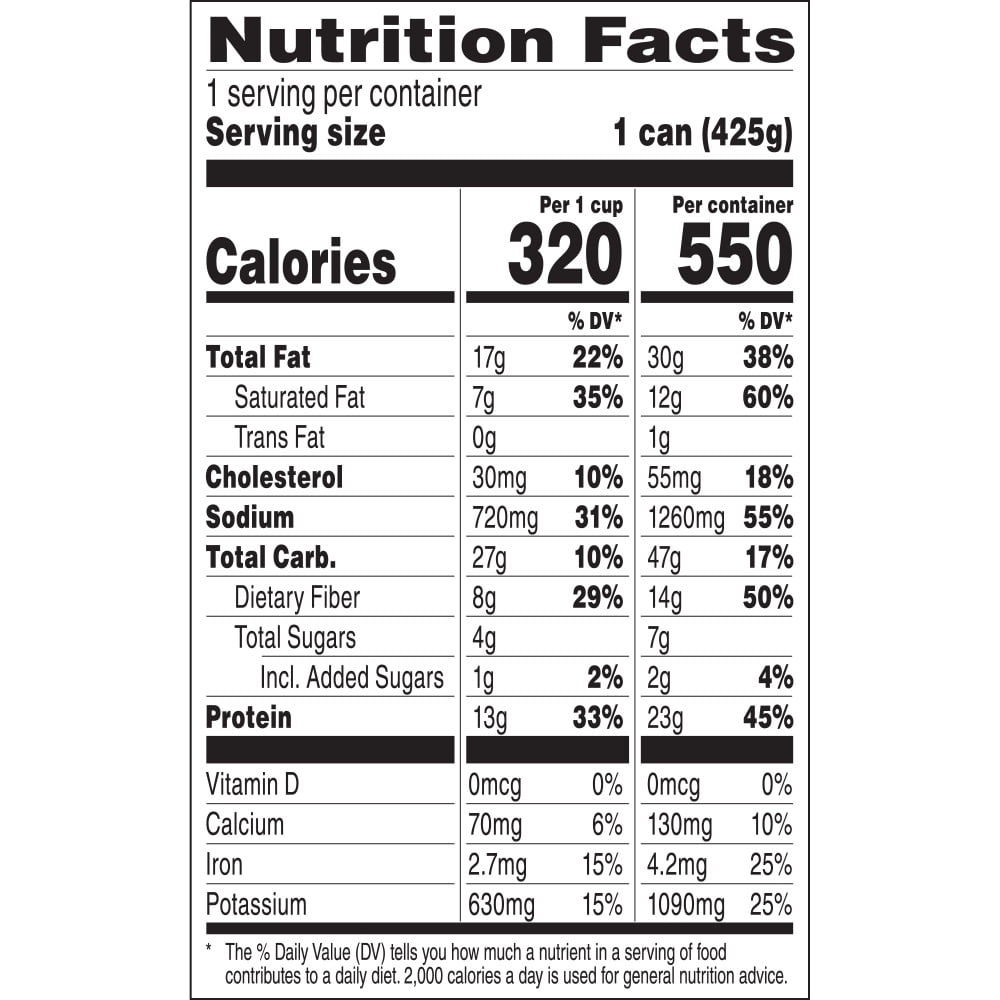 Nutrition Facts
1 serving per container
Serving size 1 can (425g)

| | Per 1 cup | | Per container | |
|---|---|---|---|---|
| Calories | 320 | | 550 | |
| | | % DV* | | % DV* |
| Total Fat | 17g | 22% | 30g | 38% |
| Saturated Fat | 7g | 35% | 12g | 60% |
| Trans Fat | 0g | | 1g | |
| Cholesterol | 30mg | 10% | 55mg | 18% |
| Sodium | 720mg | 31% | 1260mg | 55% |
| Total Carb. | 27g | 10% | 47g | 17% |
| Dietary Fiber | 8g | 29% | 14g | 50% |
| Total Sugars | 4g | | 7g | |
| Incl. Added Sugars | 1g | 2% | 2g | 4% |
| Protein | 13g | 33% | 23g | 45% |
| Vitamin D | 0mcg | 0% | 0mcg | 0% |
| Calcium | 70mg | 6% | 130mg | 10% |
| Iron | 2.7mg | 15% | 4.2mg | 25% |
| Potassium | 630mg | 15% | 1090mg | 25% |

* The % Daily Value (DV) tells you how much a nutrient in a serving of food contributes to a daily diet. 2,000 calories a day is used for general nutrition advice.